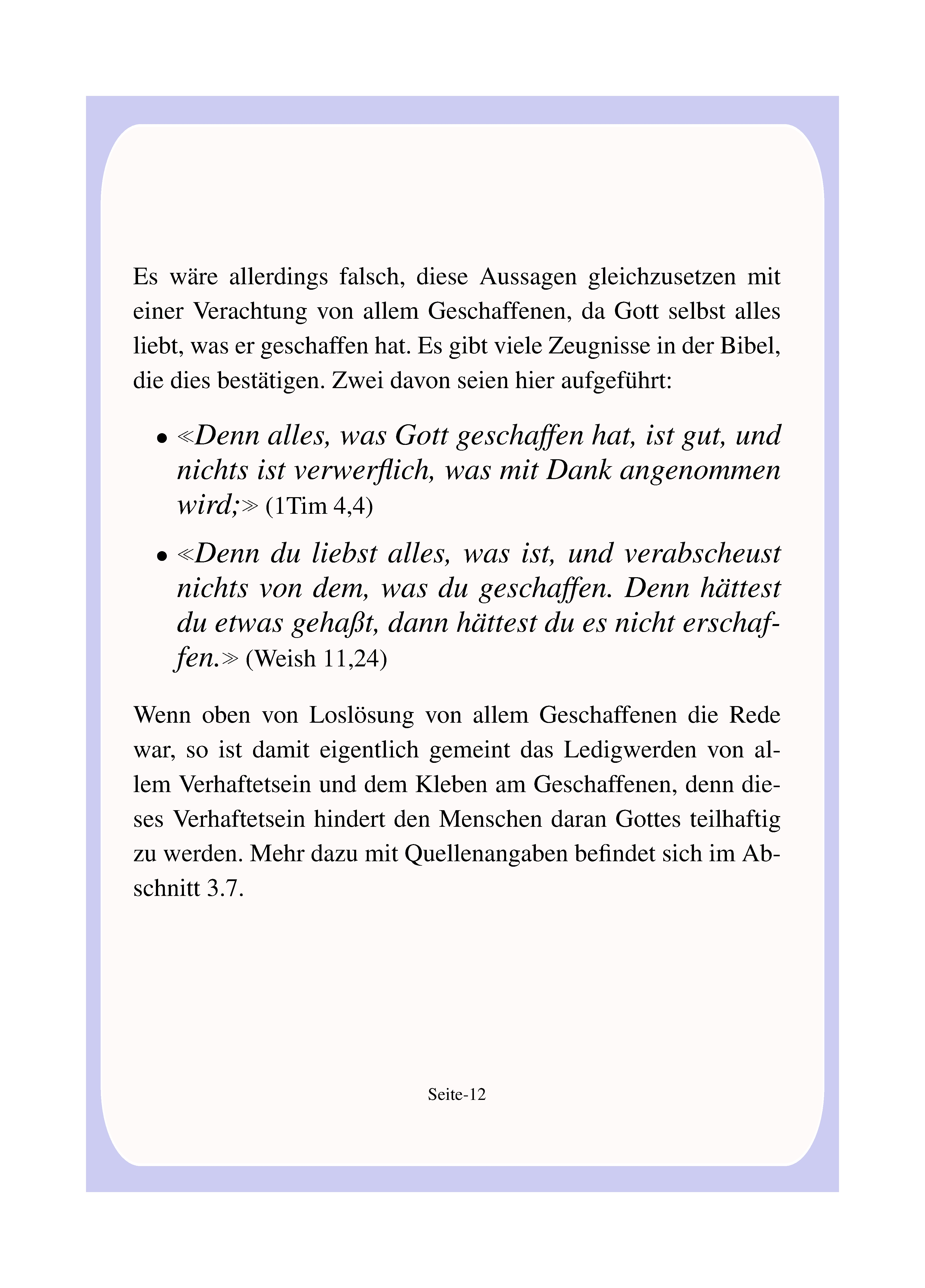 Es wäre allerdings falsch, diese Aussagen gleichzusetzen mit einer Verachtung von allem Geschaffenen, da Gott selbst alles liebt, was er geschaffen hat. Es gibt viele Zeugnisse in der Bibel, die dies bestätigen. Zwei davon seien hier aufgeführt:

• ≪Denn alles, was Gott geschaffen hat, ist gut, und nichts ist verwerflich, was mit Dank angenommen wird;≫ (1Tim 4,4)

• ≪Denn du liebst alles, was ist, und verabscheust nichts von dem, was du geschaffen. Denn hättest du etwas gehaßt, dann hättest du es nicht erschaffen.≫ (Weish 11,24)

Wenn oben von Loslösung von allem Geschaffenen die Rede war, so ist damit eigentlich gemeint das Ledigwerden von allem Verhaftetsein und dem Kleben am Geschaffenen, denn dieses Verhaftetsein hindert den Menschen daran Gottes teilhaftig zu werden. Mehr dazu mit Quellenangaben befindet sich im Abschnitt 3.7.

Seite-12